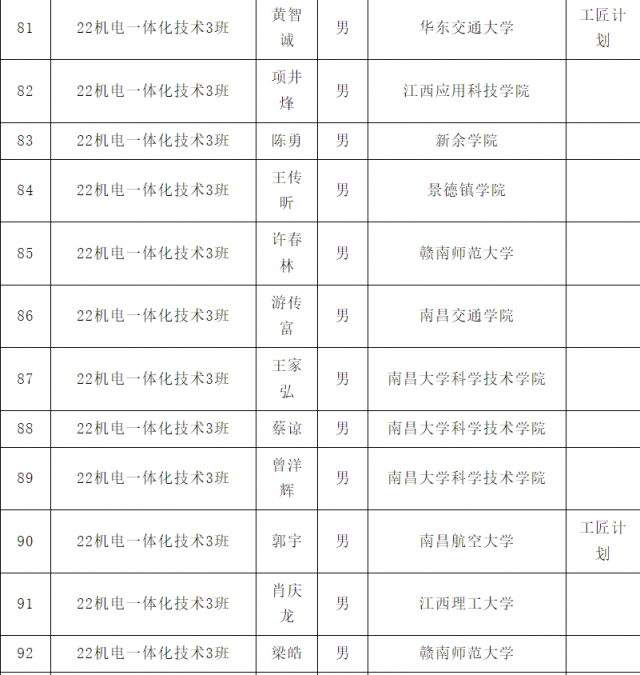 | 81 | 22机电一体化技术3班 | 黄智诚 | 男 | 华东交通大学 | 工匠计划 |
|---|---|---|---|---|---|
| 82 | 22机电一体化技术3班 | 项井烽 | 男 | 江西应用科技学院 | |
| 83 | 22机电一体化技术3班 | 陈勇 | 男 | 新余学院 | |
| 84 | 22机电一体化技术3班 | 王传昕 | 男 | 景德镇学院 | |
| 85 | 22机电一体化技术3班 | 许春林 | 男 | 赣南师范大学 | |
| 86 | 22机电一体化技术3班 | 游传富 | 男 | 南昌交通学院 | |
| 87 | 22机电一体化技术3班 | 王家弘 | 男 | 南昌大学科学技术学院 | |
| 88 | 22机电一体化技术3班 | 蔡谅 | 男 | 南昌大学科学技术学院 | |
| 89 | 22机电一体化技术3班 | 曾洋辉 | 男 | 南昌大学科学技术学院 | |
| 90 | 22机电一体化技术3班 | 郭宇 | 男 | 南昌航空大学 | 工匠计划 |
| 91 | 22机电一体化技术3班 | 肖庆龙 | 男 | 江西理工大学 | |
| 92 | 22机电一体化技术3班 | 梁皓 | 男 | 赣南师范大学 | |